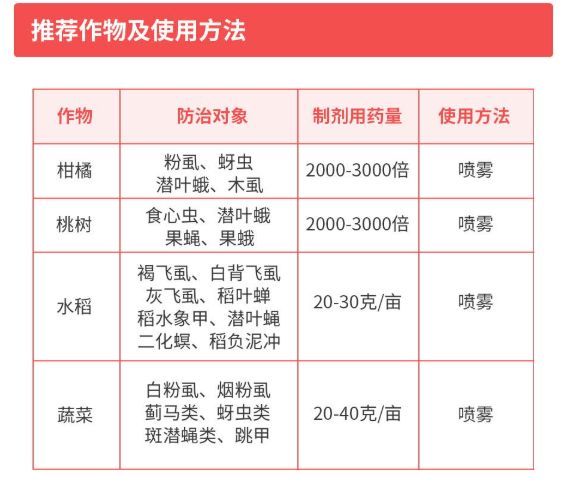 推荐作物及使用方法

| 作物 | 防治对象 | 制剂用药量 | 使用方法 |
|---|---|---|---|
| 柑橘 | 粉虱、蚜虫 潜叶蛾、木虱 | 2000-3000倍 | 喷雾 |
| 桃树 | 食心虫、潜叶蛾 果蝇、果蛾 | 2000-3000倍 | 喷雾 |
| 水稻 | 褐飞虱、白背飞虱 灰飞虱、稻叶蝉 稻水象甲、潜叶蝇 二化螟、稻负泥冲 | 20-30克/亩 | 喷雾 |
| 蔬菜 | 白粉虱、烟粉虱 蓟马类、蚜虫类 斑潜蝇类、跳甲 | 20-40克/亩 | 喷雾 |